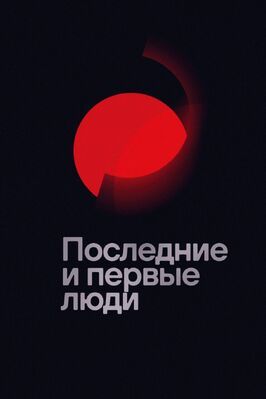 Последние и первые люди